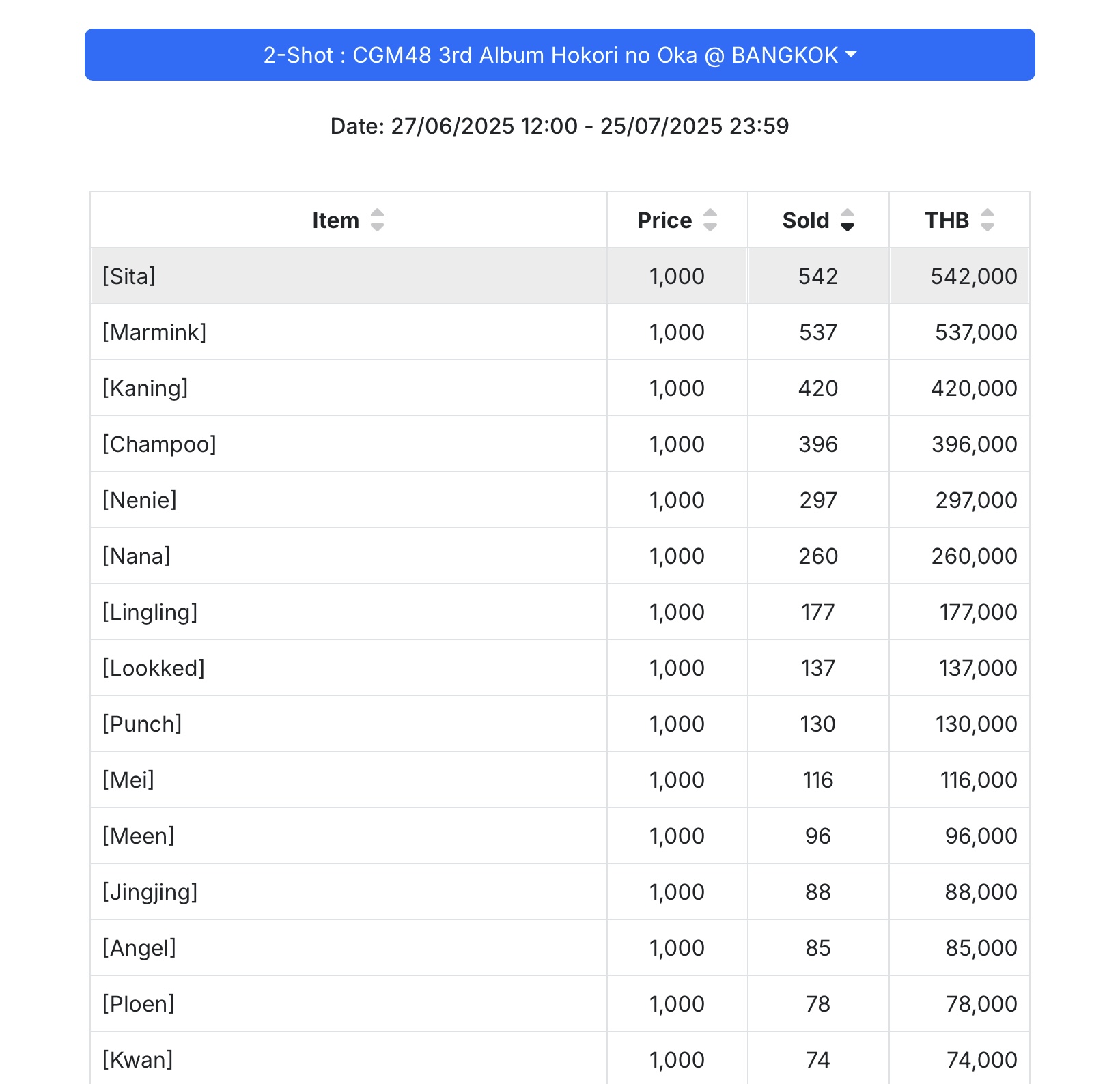 2-Shot : CGM48 3rd Album Hokori no Oka @ BANGKOK

Date: 27/06/2025 12:00 - 25/07/2025 23:59

| Item | Price | Sold | THB |
|---|---|---|---|
| [Sita] | 1,000 | 542 | 542,000 |
| [Marmink] | 1,000 | 537 | 537,000 |
| [Kaning] | 1,000 | 420 | 420,000 |
| [Champoo] | 1,000 | 396 | 396,000 |
| [Nenie] | 1,000 | 297 | 297,000 |
| [Nana] | 1,000 | 260 | 260,000 |
| [Lingling] | 1,000 | 177 | 177,000 |
| [Lookked] | 1,000 | 137 | 137,000 |
| [Punch] | 1,000 | 130 | 130,000 |
| [Mei] | 1,000 | 116 | 116,000 |
| [Meen] | 1,000 | 96 | 96,000 |
| [Jingjing] | 1,000 | 88 | 88,000 |
| [Angel] | 1,000 | 85 | 85,000 |
| [Ploen] | 1,000 | 78 | 78,000 |
| [Kwan] | 1,000 | 74 | 74,000 |